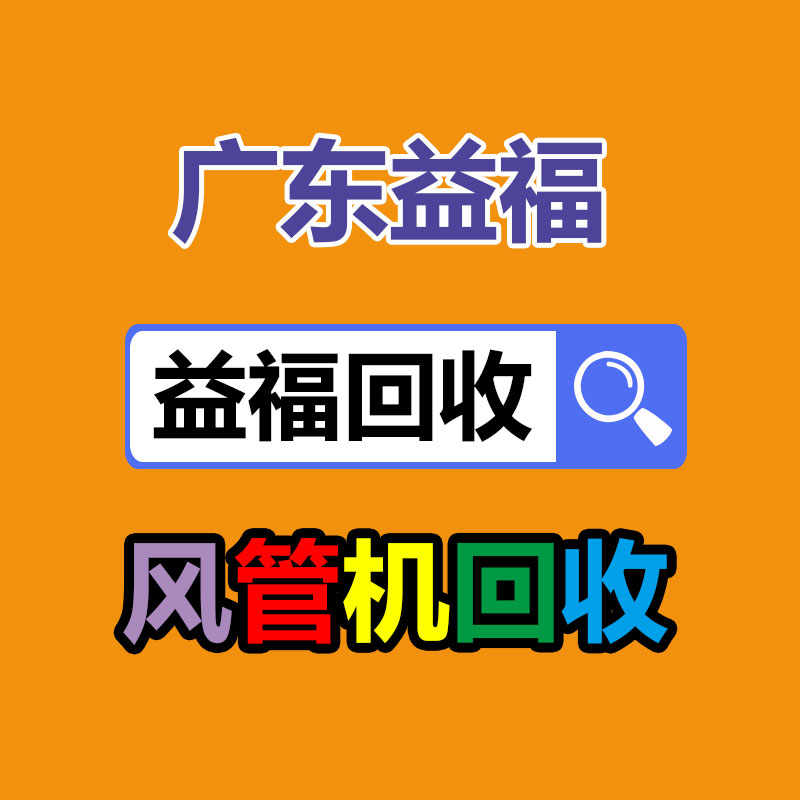 广东益福

益福回收

风管机回收